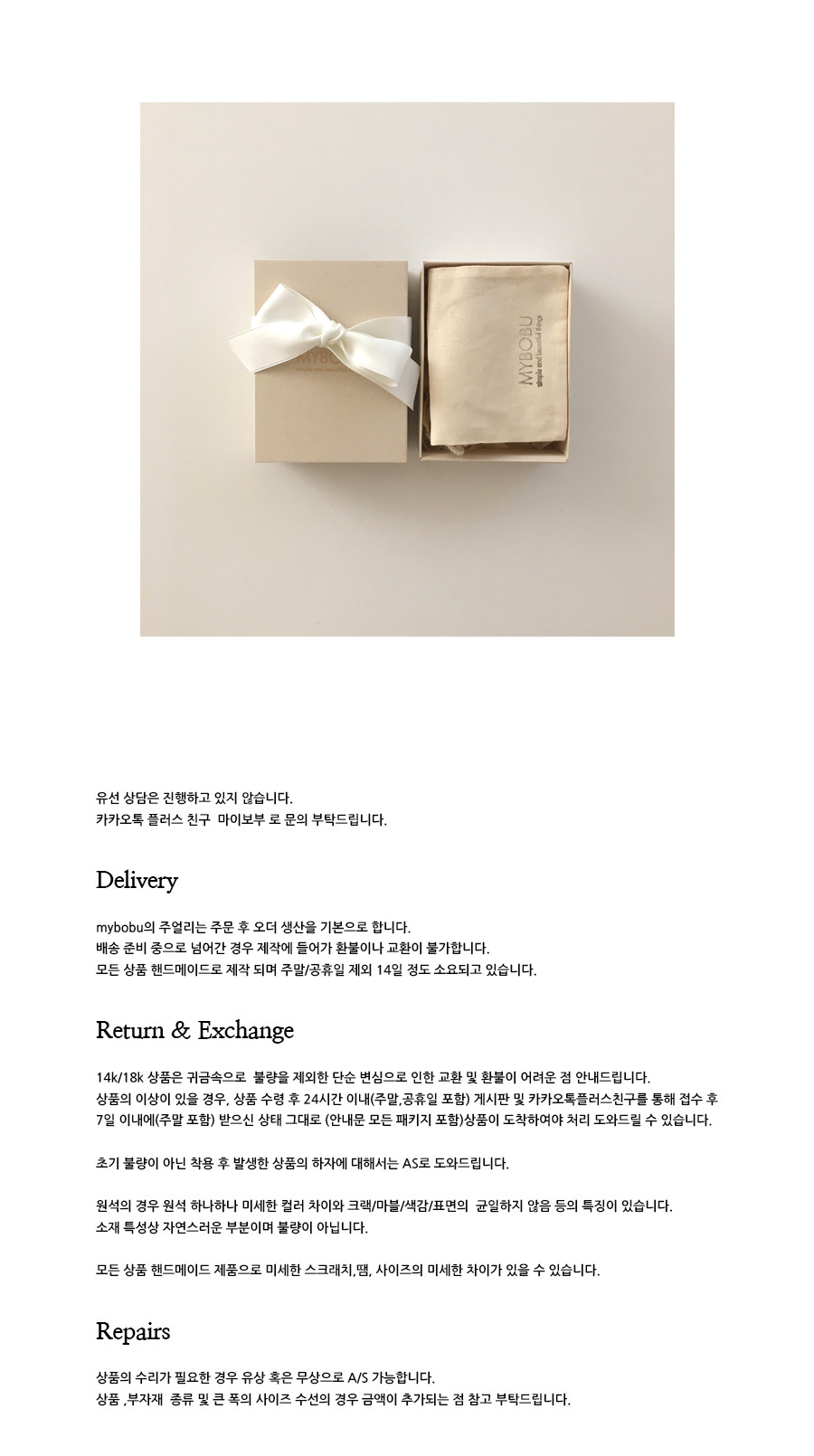 MYBOBU
simple and beautiful things

MYBOBU
simple and beautiful things

유선 상담은 진행하고 있지 않습니다.
카카오톡 플러스 친구 마이보부 로 문의 부탁드립니다.

Delivery

mybobu의 주얼리는 주문 후 오더 생산을 기본으로 합니다.
배송 준비 중으로 넘어간 경우 제작에 들어가 환불이나 교환이 불가합니다.
모든 상품 핸드메이드로 제작 되며 주말/공휴일 제외 14일 정도 소요되고 있습니다.

Return & Exchange

14k/18k 상품은 귀금속으로 불량을 제외한 단순 변심으로 인한 교환 및 환불이 어려운 점 안내드립니다.
상품의 이상이 있을 경우, 상품 수령 후 24시간 이내(주말,공휴일 포함) 게시판 및 카카오톡플러스친구를 통해 접수 후 7일 이내에(주말 포함) 받으신 상태 그대로 (안내문 모든 패키지 포함)상품이 도착하여야 처리 도와드릴 수 있습니다.

초기 불량이 아닌 착용 후 발생한 상품의 하자에 대해서는 AS로 도와드립니다.

원석의 경우 원석 하나하나 미세한 컬러 차이와 크랙/마블/색감/표면의 균일하지 않음 등의 특징이 있습니다.
소재 특성상 자연스러운 부분이며 불량이 아닙니다.

모든 상품 핸드메이드 제품으로 미세한 스크래치,땜, 사이즈의 미세한 차이가 있을 수 있습니다.

Repairs

상품의 수리가 필요한 경우 유상 혹은 무상으로 A/S 가능합니다.
상품 ,부자재 종류 및 큰 폭의 사이즈 수선의 경우 금액이 추가되는 점 참고 부탁드립니다.